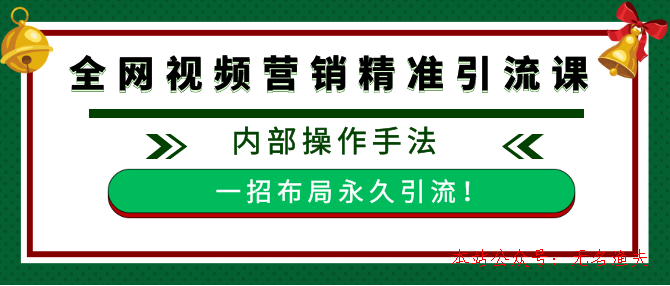 全网视频营销精准引流课

内部操作手法

一招布局永久引流！

本站公众号：无名渔夫